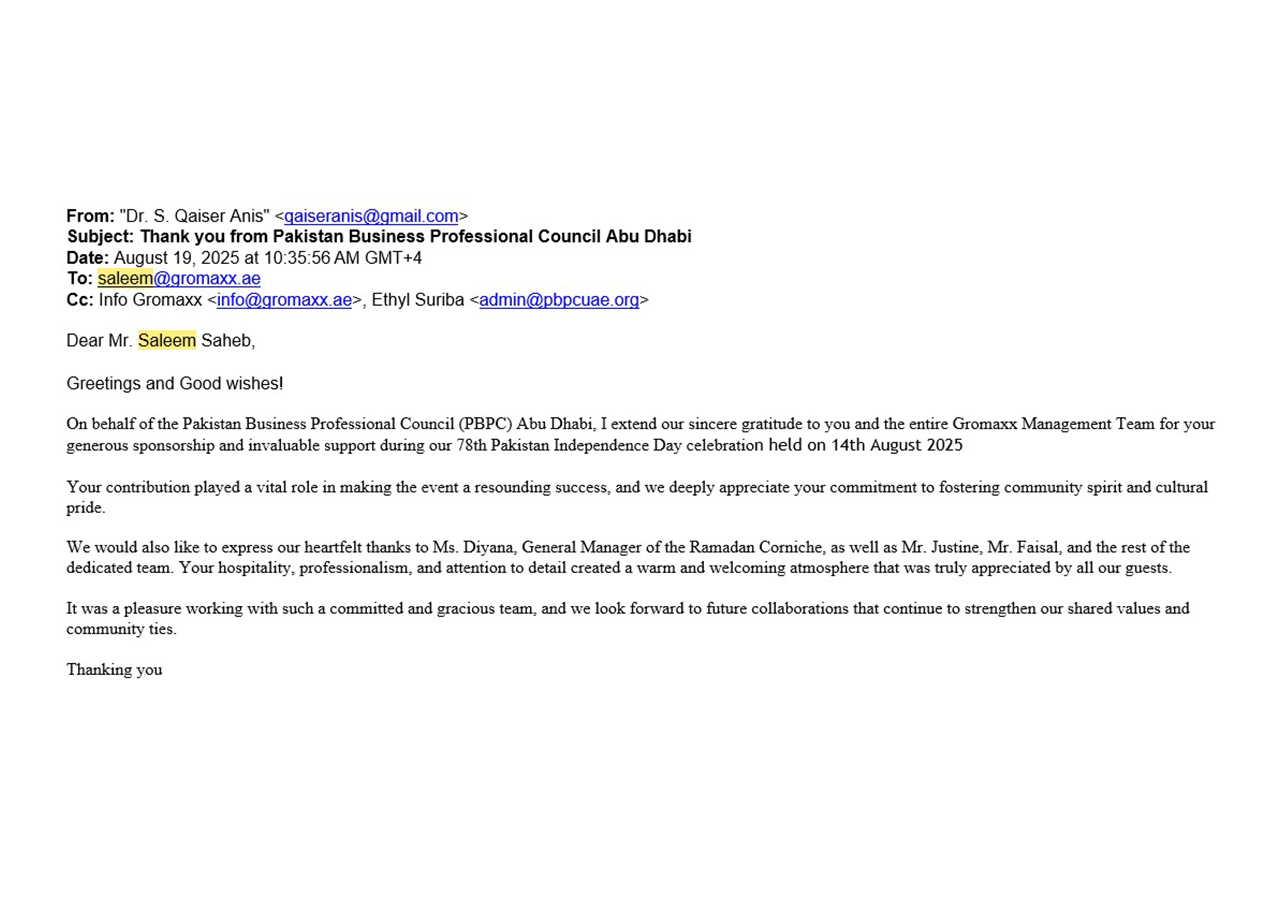 **From:** "Dr. S. Qaiser Anis" <qaiseranis@gmail.com>
**Subject: Thank you from Pakistan Business Professional Council Abu Dhabi**
**Date:** August 19, 2025 at 10:35:56 AM GMT+4
**To:** saleem@gromaxx.ae
**Cc:** Info Gromaxx <info@gromaxx.ae>, Ethyl Suriba <admin@pbpcuae.org>

Dear Mr. Saleem Saheb,

Greetings and Good wishes!

On behalf of the Pakistan Business Professional Council (PBPC) Abu Dhabi, I extend our sincere gratitude to you and the entire Gromaxx Management Team for your generous sponsorship and invaluable support during our 78th Pakistan Independence Day celebration held on 14th August 2025

Your contribution played a vital role in making the event a resounding success, and we deeply appreciate your commitment to fostering community spirit and cultural pride.

We would also like to express our heartfelt thanks to Ms. Diyana, General Manager of the Ramadan Corniche, as well as Mr. Justine, Mr. Faisal, and the rest of the dedicated team. Your hospitality, professionalism, and attention to detail created a warm and welcoming atmosphere that was truly appreciated by all our guests.

It was a pleasure working with such a committed and gracious team, and we look forward to future collaborations that continue to strengthen our shared values and community ties.

Thanking you